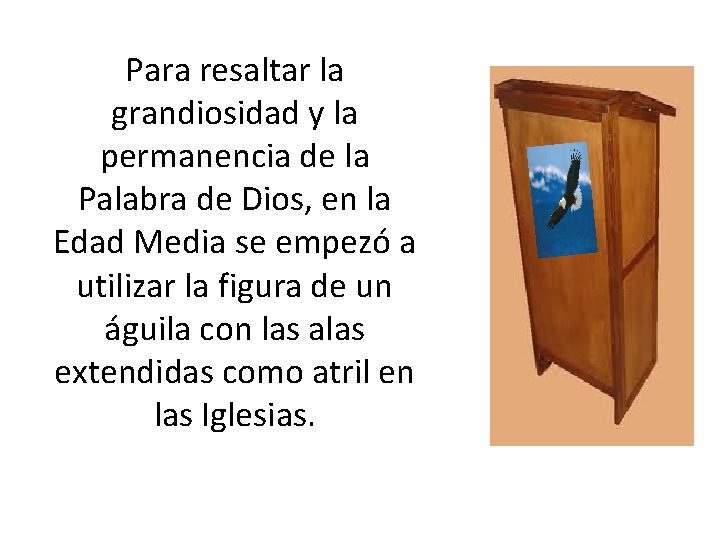 Para resaltar la grandiosidad y la permanencia de la Palabra de Dios, en la Edad Media se empezó a utilizar la figura de un águila con las alas extendidas como atril en las Iglesias.